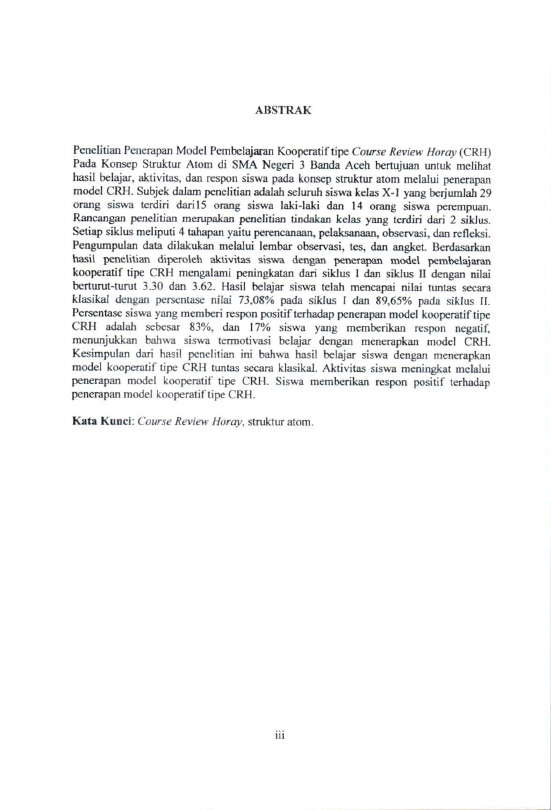 ABSTRAK

Penelitian Penerapan Model Pembelajaran Kooperatif tipe Course Review Horay (CRH) Pada Konsep Struktur Atom di SMA Negeri 3 Banda Aceh bertujuan untuk melihat hasil belajar, aktivitas, dan respon siswa pada konsep struktur atom melalui penerapan model CRH. Subjek dalam penelitian adalah seluruh siswa kelas X-1 yang berjumlah 29 orang siswa terdiri dari15 orang siswa laki-laki dan 14 orang siswa perempuan. Rancangan penelitian merupakan penelitian tindakan kelas yang terdiri dari 2 siklus. Setiap siklus meliputi 4 tahapan yaitu perencanaan, pelaksanaan, observasi, dan refleksi. Pengumpulan data dilakukan melalui lembar observasi, tes, dan angket. Berdasarkan hasil penelitian diperoleh aktivitas siswa dengan penerapan model pembelajaran kooperatif tipe CRH mengalami peningkatan dari siklus I dan siklus II dengan nilai berturut-turut 3.30 dan 3.62. Hasil belajar siswa telah mencapai nilai tuntas secara klasikal dengan persentase nilai 73,08% pada siklus I dan 89,65% pada siklus II. Persentase siswa yang memberi respon positif terhadap penerapan model kooperatif tipe CRH adalah sebesar 83%, dan 17% siswa yang memberikan respon negatif, menunjukkan bahwa siswa termotivasi belajar dengan menerapkan model CRH. Kesimpulan dari hasil penelitian ini bahwa hasil belajar siswa dengan menerapkan model kooperatif tipe CRH tuntas secara klasikal. Aktivitas siswa meningkat melalui penerapan model kooperatif tipe CRH. Siswa memberikan respon positif terhadap penerapan model kooperatif tipe CRH.

Kata Kunci: Course Review Horay, struktur atom.

iii